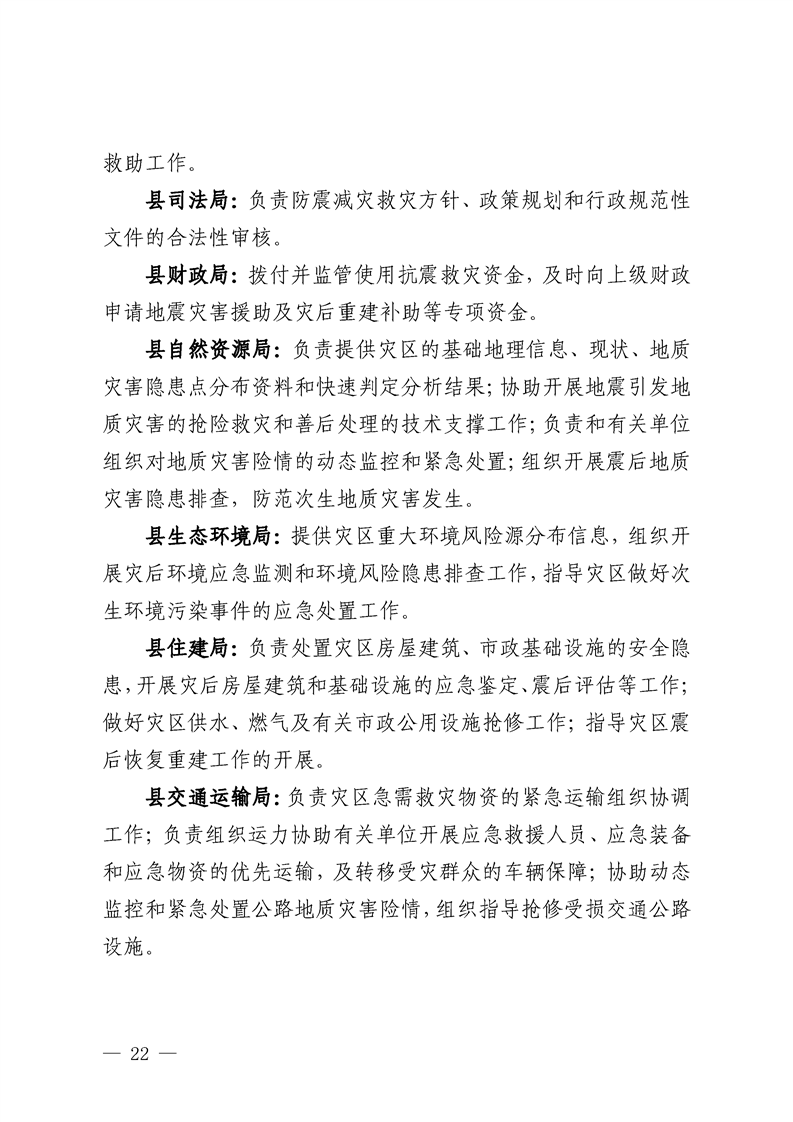 救助工作。

县司法局：负责防震减灾救灾方针、政策规划和行政规范性文件的合法性审核。

县财政局：拨付并监管使用抗震救灾资金，及时向上级财政申请地震灾害援助及灾后重建补助等专项资金。

县自然资源局：负责提供灾区的基础地理信息、现状、地质灾害隐患点分布资料和快速判定分析结果；协助开展地震引发地质灾害的抢险救灾和善后处理的技术支撑工作；负责和有关单位组织对地质灾害险情的动态监控和紧急处置；组织开展震后地质灾害隐患排查，防范次生地质灾害发生。

县生态环境局：提供灾区重大环境风险源分布信息，组织开展灾后环境应急监测和环境风险隐患排查工作，指导灾区做好次生环境污染事件的应急处置工作。

县住建局：负责处置灾区房屋建筑、市政基础设施的安全隐患，开展灾后房屋建筑和基础设施的应急鉴定、震后评估等工作；做好灾区供水、燃气及有关市政公用设施抢修工作；指导灾区震后恢复重建工作的开展。

县交通运输局：负责灾区急需救灾物资的紧急运输组织协调工作；负责组织运力协助有关单位开展应急救援人员、应急装备和应急物资的优先运输，及转移受灾群众的车辆保障；协助动态监控和紧急处置公路地质灾害险情，组织指导抢修受损交通公路设施。

— 22 —